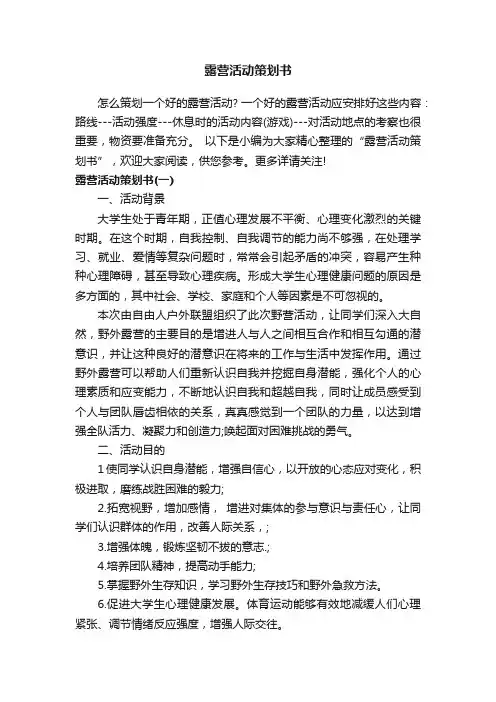 露营活动策划书

怎么策划一个好的露营活动? 一个好的露营活动应安排好这些内容：路线---活动强度---休息时的活动内容(游戏)---对活动地点的考察也很重要，物资要准备充分。 以下是小编为大家精心整理的“露营活动策划书”，欢迎大家阅读，供您参考。更多详请关注!

露营活动策划书(一)

一、活动背景

大学生处于青年期，正值心理发展不平衡、心理变化激烈的关键时期。在这个时期，自我控制、自我调节的能力尚不够强，在处理学习、就业、爱情等复杂问题时，常常会引起矛盾的冲突，容易产生种种心理障碍，甚至导致心理疾病。形成大学生心理健康问题的原因是多方面的，其中社会、学校、家庭和个人等因素是不可忽视的。

本次由自由人户外联盟组织了此次野营活动，让同学们深入大自然，野外露营的主要目的是增进人与人之间相互合作和相互勾通的潜意识，并让这种良好的潜意识在将来的工作与生活中发挥作用。通过野外露营可以帮助人们重新认识自我并挖掘自身潜能，强化个人的心理素质和应变能力，不断地认识自我和超越自我，同时让成员感受到个人与团队唇齿相依的关系，真真感觉到一个团队的力量，以达到增强全队活力、凝聚力和创造力;唤起面对困难挑战的勇气。

二、活动目的

1 使同学认识自身潜能，增强自信心，以开放的心态应对变化，积极进取，磨练战胜困难的毅力;

2.拓宽视野，增加感情， 增进对集体的参与意识与责任心，让同学们认识群体的作用，改善人际关系，;

3.增强体魄，锻炼坚韧不拔的意志.;

4.培养团队精神，提高动手能力;

5.掌握野外生存知识，学习野外生存技巧和野外急救方法。

6.促进大学生心理健康发展。体育运动能够有效地减缓人们心理紧张、调节情绪反应强度，增强人际交往。